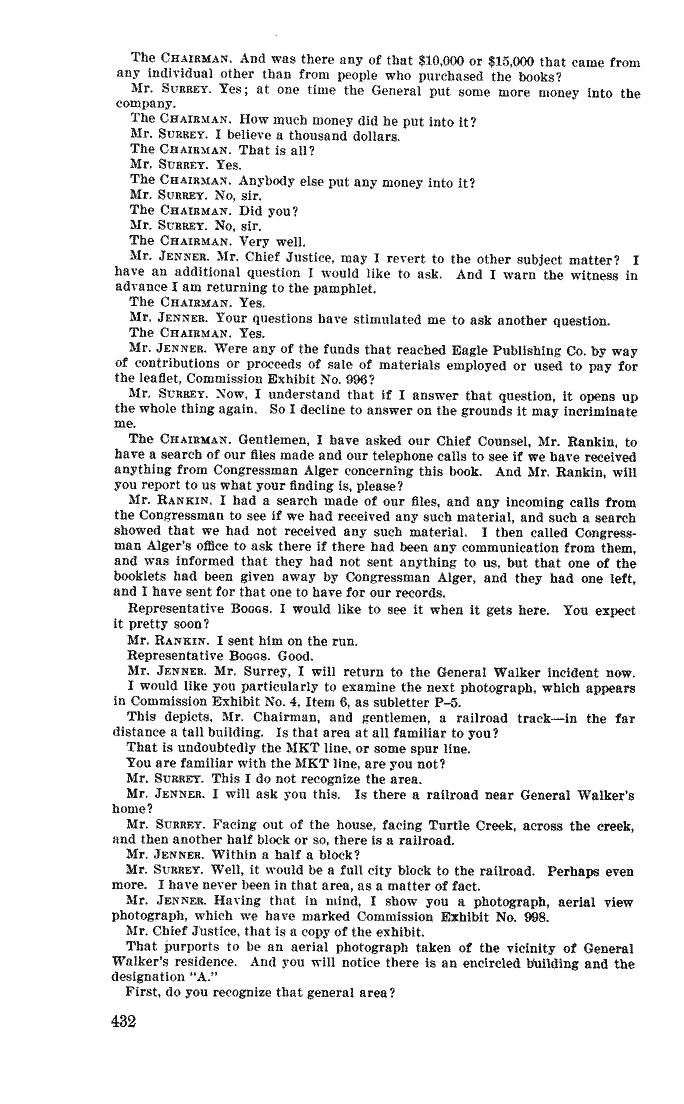 The CHAIRMAN. And was there any of that $10,000 or $15,000 that came from any individual other than from people who purchased the books?

Mr. SURREY. Yes; at one time the General put some more money into the company.

The CHAIRMAN. How much money did he put into it?

Mr. SURREY. I believe a thousand dollars.

The CHAIRMAN. That is all?

Mr. SURREY. Yes.

The CHAIRMAN. Anybody else put any money into it?

Mr. SURREY. No, sir.

The CHAIRMAN. Did you?

Mr. SURREY. No, sir.

The CHAIRMAN. Very well.

Mr. JENNER. Mr. Chief Justice, may I revert to the other subject matter? I have an additional question I would like to ask. And I warn the witness in advance I am returning to the pamphlet.

The CHAIRMAN. Yes.

Mr. JENNER. Your questions have stimulated me to ask another question.

The CHAIRMAN. Yes.

Mr. JENNER. Were any of the funds that reached Eagle Publishing Co. by way of contributions or proceeds of sale of materials employed or used to pay for the leaflet, Commission Exhibit No. 996?

Mr. SURREY. Now, I understand that if I answer that question, it opens up the whole thing again. So I decline to answer on the grounds it may incriminate me.

The CHAIRMAN. Gentlemen, I have asked our Chief Counsel, Mr. Rankin, to have a search of our files made and our telephone calls to see if we have received anything from Congressman Alger concerning this book. And Mr. Rankin, will you report to us what your finding is, please?

Mr. RANKIN. I had a search made of our files, and any incoming calls from the Congressman to see if we had received any such material, and such a search showed that we had not received any such material. I then called Congressman Alger's office to ask there if there had been any communication from them, and was informed that they had not sent anything to us, but that one of the booklets had been given away by Congressman Alger, and they had one left, and I have sent for that one to have for our records.

Representative BOGGS. I would like to see it when it gets here. You expect it pretty soon?

Mr. RANKIN. I sent him on the run.

Representative BOGGS. Good.

Mr. JENNER. Mr. Surrey, I will return to the General Walker incident now.

I would like you particularly to examine the next photograph, which appears in Commission Exhibit No. 4, Item 6, as subletter P-5.

This depicts, Mr. Chairman, and gentlemen, a railroad track—in the far distance a tall building. Is that area at all familiar to you?

That is undoubtedly the MKT line, or some spur line.

You are familiar with the MKT line, are you not?

Mr. SURREY. This I do not recognize the area.

Mr. JENNER. I will ask you this. Is there a railroad near General Walker's home?

Mr. SURREY. Facing out of the house, facing Turtle Creek, across the creek, and then another half block or so, there is a railroad.

Mr. JENNER. Within a half a block?

Mr. SURREY. Well, it would be a full city block to the railroad. Perhaps even more. I have never been in that area, as a matter of fact.

Mr. JENNER. Having that in mind, I show you a photograph, aerial view photograph, which we have marked Commission Exhibit No. 998.

Mr. Chief Justice, that is a copy of the exhibit.

That purports to be an aerial photograph taken of the vicinity of General Walker's residence. And you will notice there is an encircled building and the designation "A."

First, do you recognize that general area?

432